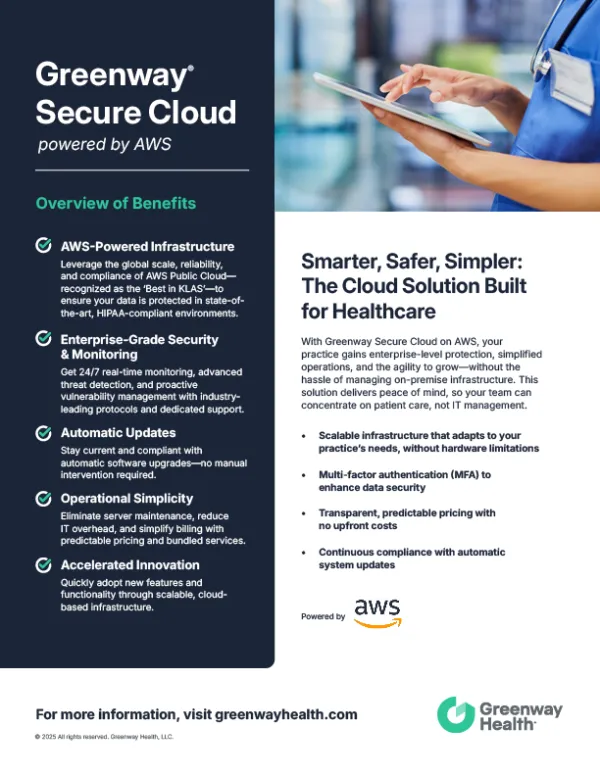 Greenway® Secure Cloud
powered by AWS

Overview of Benefits

AWS-Powered Infrastructure
Leverage the global scale, reliability, and compliance of AWS Public Cloud—recognized as the 'Best in KLAS'—to ensure your data is protected in state-of-the-art, HIPAA-compliant environments.

Enterprise-Grade Security & Monitoring
Get 24/7 real-time monitoring, advanced threat detection, and proactive vulnerability management with industry-leading protocols and dedicated support.

Automatic Updates
Stay current and compliant with automatic software upgrades—no manual intervention required.

Operational Simplicity
Eliminate server maintenance, reduce IT overhead, and simplify billing with predictable pricing and bundled services.

Accelerated Innovation
Quickly adopt new features and functionality through scalable, cloud-based infrastructure.

Smarter, Safer, Simpler: The Cloud Solution Built for Healthcare

With Greenway Secure Cloud on AWS, your practice gains enterprise-level protection, simplified operations, and the agility to grow—without the hassle of managing on-premise infrastructure. This solution delivers peace of mind, so your team can concentrate on patient care, not IT management.

• Scalable infrastructure that adapts to your practice's needs, without hardware limitations
• Multi-factor authentication (MFA) to enhance data security
• Transparent, predictable pricing with no upfront costs
• Continuous compliance with automatic system updates

Powered by aws

For more information, visit greenwayhealth.com

© 2025 All rights reserved. Greenway Health, LLC.

Greenway Health